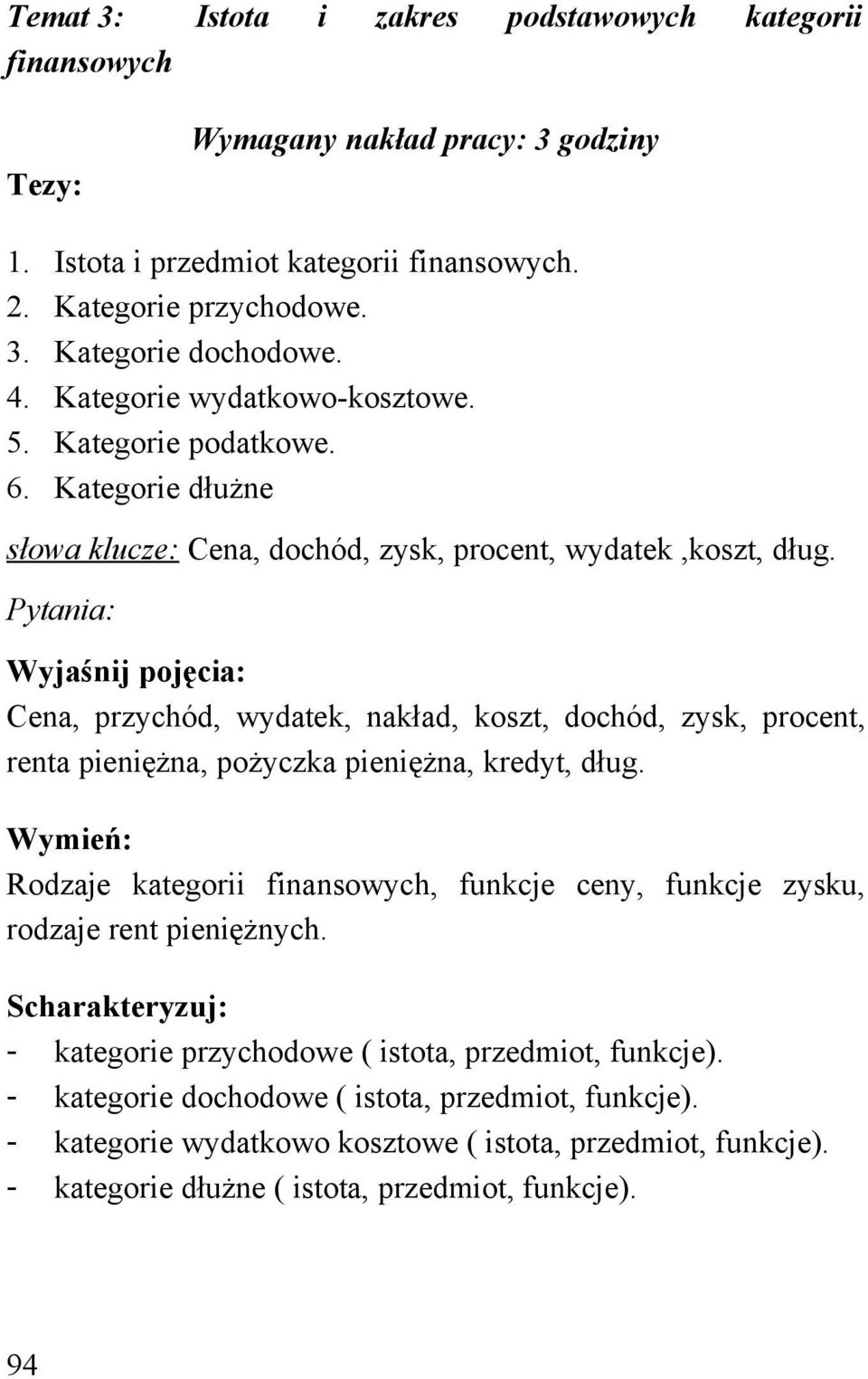 Temat 3: Istota i zakres podstawowych kategorii finansowych

Wymagany nakład pracy: 3 godziny

Tezy:

1. Istota i przedmiot kategorii finansowych.
2. Kategorie przychodowe.
3. Kategorie dochodowe.
4. Kategorie wydatkowo-kosztowe.
5. Kategorie podatkowe.
6. Kategorie dłużne

słowa klucze: Cena, dochód, zysk, procent, wydatek ,koszt, dług.

Pytania:

Wyjaśnij pojęcia:

Cena, przychód, wydatek, nakład, koszt, dochód, zysk, procent, renta pieniężna, pożyczka pieniężna, kredyt, dług.

Wymień:

Rodzaje kategorii finansowych, funkcje ceny, funkcje zysku, rodzaje rent pieniężnych.

Scharakteryzuj:

- kategorie przychodowe ( istota, przedmiot, funkcje).
- kategorie dochodowe ( istota, przedmiot, funkcje).
- kategorie wydatkowo kosztowe ( istota, przedmiot, funkcje).
- kategorie dłużne ( istota, przedmiot, funkcje).

94